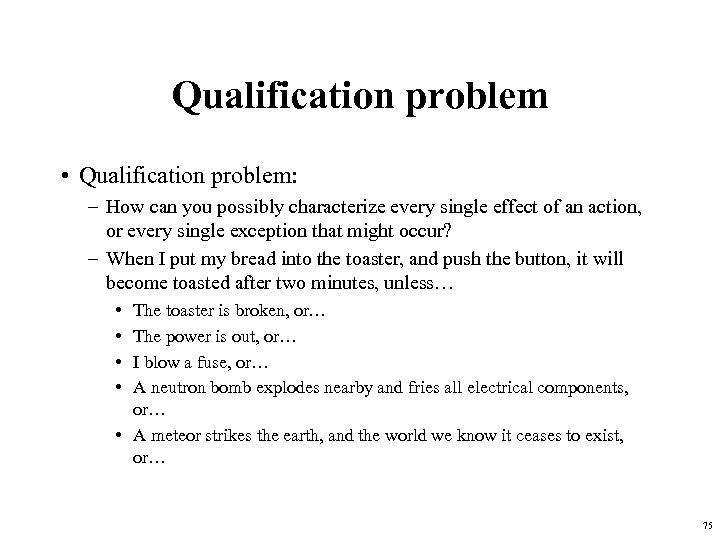 Qualification problem

• Qualification problem:

– How can you possibly characterize every single effect of an action, or every single exception that might occur?

– When I put my bread into the toaster, and push the button, it will become toasted after two minutes, unless…

• The toaster is broken, or…

• The power is out, or…

• I blow a fuse, or…

• A neutron bomb explodes nearby and fries all electrical components, or…

• A meteor strikes the earth, and the world we know it ceases to exist, or…

75